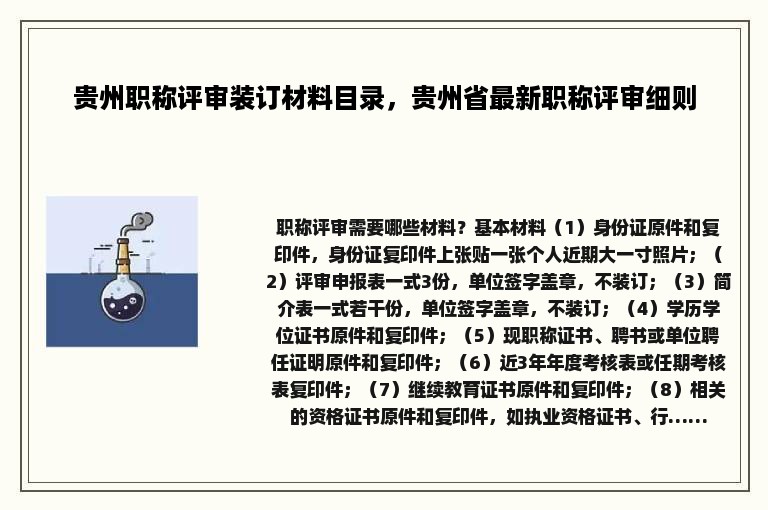 贵州职称评审装订材料目录，贵州省最新职称评审细则

职称评审需要哪些材料？基本材料（1）身份证原件和复印件，身份证复印件上张贴一张个人近期大一寸照片；（2）评审申报表一式3份，单位签字盖章，不装订；（3）简介表一式若干份，单位签字盖章，不装订；（4）学历学位证书原件和复印件；（5）现职称证书、聘书或单位聘任证明原件和复印件；（6）近3年年度考核表或任期考核表复印件；（7）继续教育证书原件和复印件；（8）相关的资格证书原件和复印件，如执业资格证书、行......